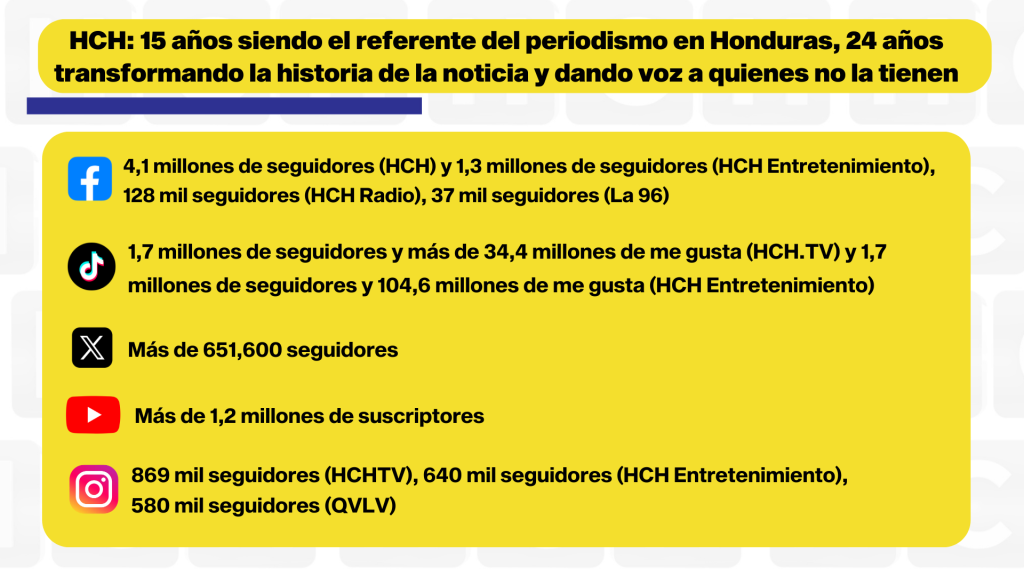 HCH: 15 años siendo el referente del periodismo en Honduras, 24 años transformando la historia de la noticia y dando voz a quienes no la tienen

4,1 millones de seguidores (HCH) y 1,3 millones de seguidores (HCH Entretenimiento), 128 mil seguidores (HCH Radio), 37 mil seguidores (La 96)

1,7 millones de seguidores y más de 34,4 millones de me gusta (HCH.TV) y 1,7 millones de seguidores y 104,6 millones de me gusta (HCH Entretenimiento)

Más de 651,600 seguidores

Más de 1,2 millones de suscriptores

869 mil seguidores (HCHTV), 640 mil seguidores (HCH Entretenimiento), 580 mil seguidores (QVLV)